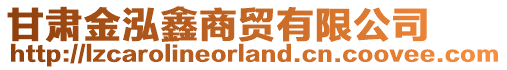 甘肃金泓鑫商贸有限公司
http://lzcarolineorland.cn.coovee.com